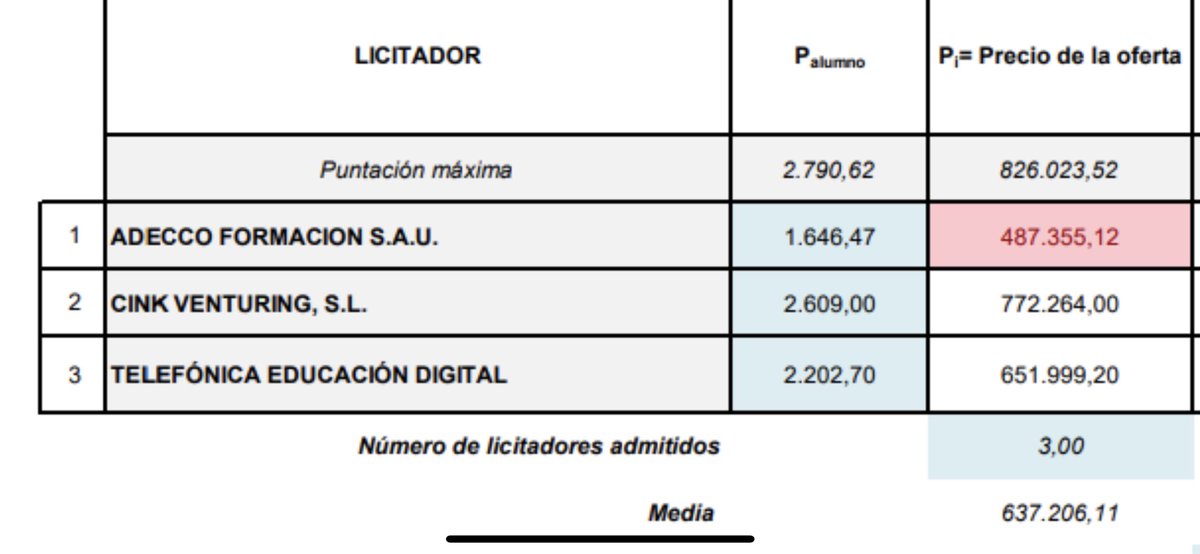 |  | LICITADOR | $P_{alumno}$ | $P_i$= Precio de la oferta |
|---|---|---|---|
|  | Puntación máxima | 2.790,62 | 826.023,52 |
| 1 | ADECCO FORMACION S.A.U. | 1.646,47 | 487.355,12 |
| 2 | CINK VENTURING, S.L. | 2.609,00 | 772.264,00 |
| 3 | TELEFÓNICA EDUCACIÓN DIGITAL | 2.202,70 | 651.999,20 |
|  | Número de licitadores admitidos |  | 3,00 |
|  | Media |  | 637.206,11 |